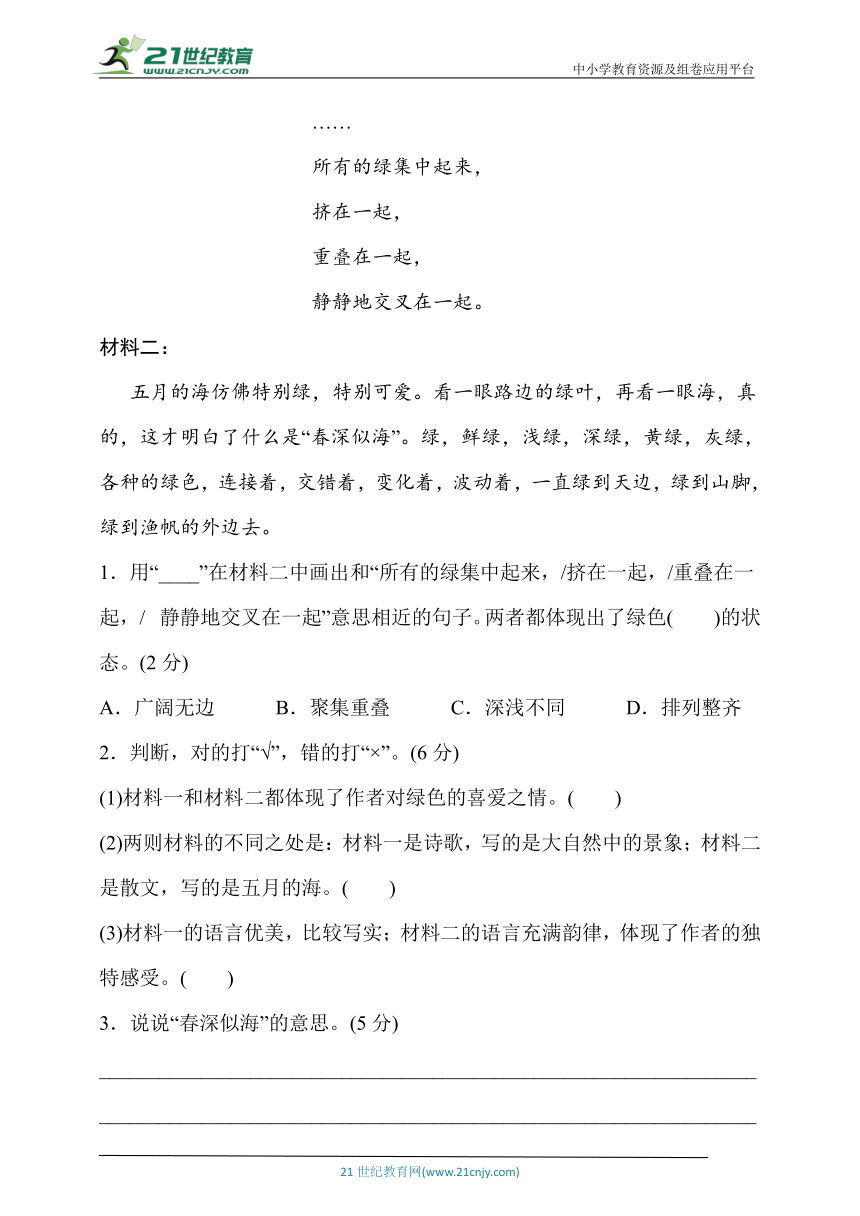 21世纪教育 www.21cnjy.com

中小学教育资源及组卷应用平台

……

所有的绿集中起来，

挤在一起，

重叠在一起，

静静地交叉在一起。

材料二：

五月的海仿佛特别绿，特别可爱。看一眼路边的绿叶，再看一眼海，真的，这才明白了什么是“春深似海”。绿，鲜绿，浅绿，深绿，黄绿，灰绿，各种的绿色，连接着，交错着，变化着，波动着，一直绿到天边，绿到山脚，绿到渔帆的外边去。

1．用“____”在材料二中画出和“所有的绿集中起来，/挤在一起，/重叠在一起，/ 静静地交叉在一起”意思相近的句子。两者都体现出了绿色(　　)的状态。(2 分)

A．广阔无边　　B．聚集重叠　　C．深浅不同　　D．排列整齐

2．判断，对的打“√”，错的打“×”。(6 分)

(1)材料一和材料二都体现了作者对绿色的喜爱之情。(　　)

(2)两则材料的不同之处是：材料一是诗歌，写的是大自然中的景象；材料二是散文，写的是五月的海。(　　)

(3)材料一的语言优美，比较写实；材料二的语言充满韵律，体现了作者的独特感受。(　　)

3．说说“春深似海”的意思。(5 分)

21 世纪教育网(www.21cnjy.com)